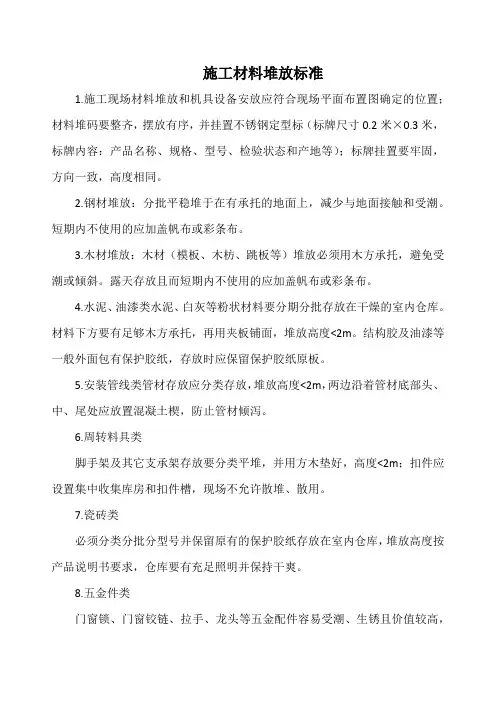 施工材料堆放标准

1.施工现场材料堆放和机具设备安放应符合现场平面布置图确定的位置；材料堆码要整齐，摆放有序，并挂置不锈钢定型标（标牌尺寸 0.2 米×0.3 米，标牌内容：产品名称、规格、型号、检验状态和产地等）；标牌挂置要牢固，方向一致，高度相同。

2.钢材堆放：分批平稳堆于在有承托的地面上，减少与地面接触和受潮。短期内不使用的应加盖帆布或彩条布。

3.木材堆放：木材（模板、木枋、跳板等）堆放必须用木方承托，避免受潮或倾斜。露天存放且而短期内不使用的应加盖帆布或彩条布。

4.水泥、油漆类水泥、白灰等粉状材料要分期分批存放在干燥的室内仓库。材料下方要有足够木方承托，再用夹板铺面，堆放高度<2m。结构胶及油漆等一般外面包有保护胶纸，存放时应保留保护胶纸原板。

5.安装管线类管材存放应分类存放，堆放高度<2m，两边沿着管材底部头、中、尾处应放置混凝土楔，防止管材倾泻。

6.周转料具类

脚手架及其它支承架存放要分类平堆，并用方木垫好，高度<2m；扣件应设置集中收集库房和扣件槽，现场不允许散堆、散用。

7.瓷砖类

必须分类分批分型号并保留原有的保护胶纸存放在室内仓库，堆放高度按产品说明书要求，仓库要有充足照明并保持干爽。

8.五金件类

门窗锁、门窗铰链、拉手、龙头等五金配件容易受潮、生锈且价值较高，